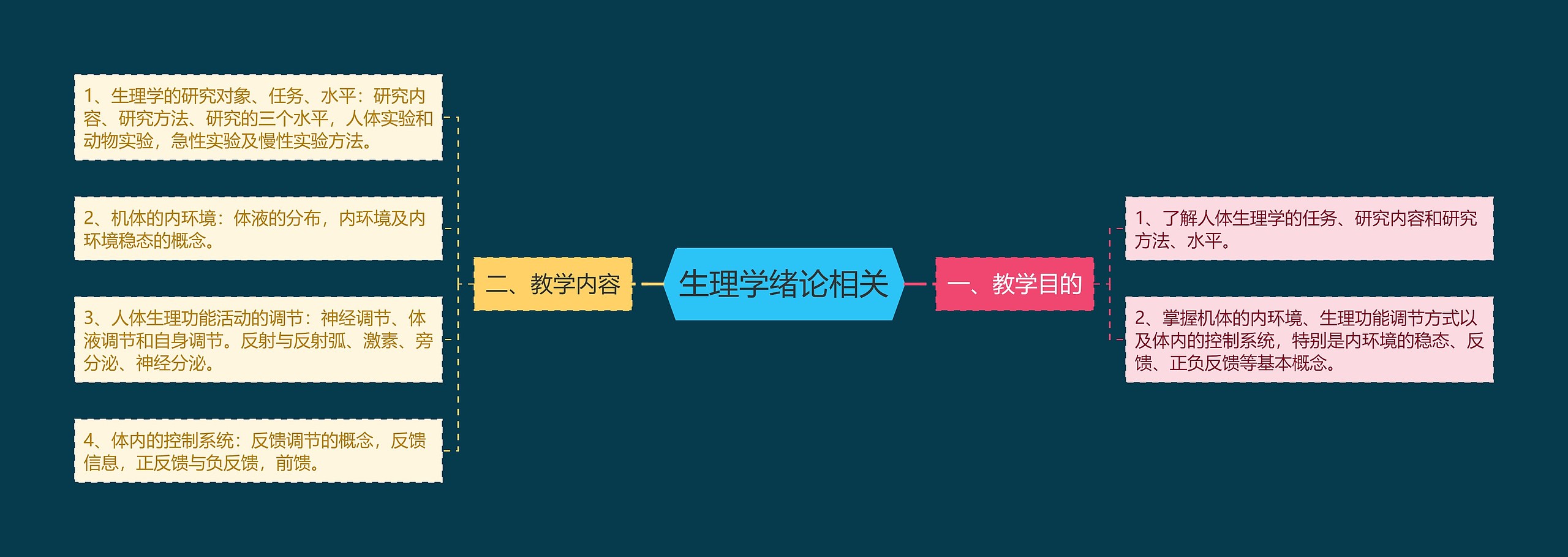 生理学绪论相关

一、教学目的

1、了解人体生理学的任务、研究内容和研究方法、水平。

2、掌握机体的内环境、生理功能调节方式以及体内的控制系统，特别是内环境的稳态、反馈、正负反馈等基本概念。

二、教学内容

1、生理学的研究对象、任务、水平：研究内容、研究方法、研究的三个水平，人体实验和动物实验，急性实验及慢性实验方法。

2、机体的内环境：体液的分布，内环境及内环境稳态的概念。

3、人体生理功能活动的调节：神经调节、体液调节和自身调节。反射与反射弧、激素、旁分泌、神经分泌。

4、体内的控制系统：反馈调节的概念，反馈信息，正反馈与负反馈，前馈。